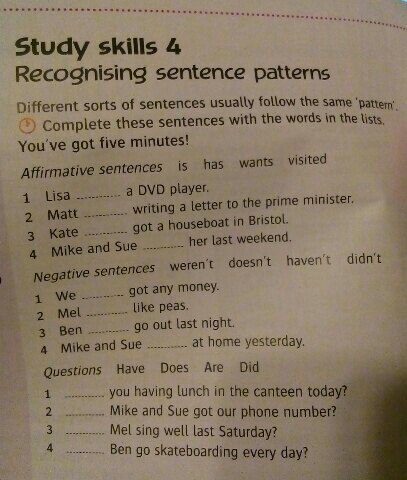 Study skills 4
Recognising sentence patterns

Different sorts of sentences usually follow the same 'pattern'.
Complete these sentences with the words in the lists. You've got five minutes!

Affirmative sentences is has wants visited

1 Lisa ____ a DVD player.
2 Matt ____ writing a letter to the prime minister.
3 Kate ____ got a houseboat in Bristol.
4 Mike and Sue ____ her last weekend.

Negative sentences weren't doesn't haven't didn't

1 We ____ got any money.
2 Mel ____ like peas.
3 Ben ____ go out last night.
4 Mike and Sue ____ at home yesterday.

Questions Have Does Are Did

1 ____ you having lunch in the canteen today?
2 ____ Mike and Sue got our phone number?
3 ____ Mel sing well last Saturday?
4 ____ Ben go skateboarding every day?